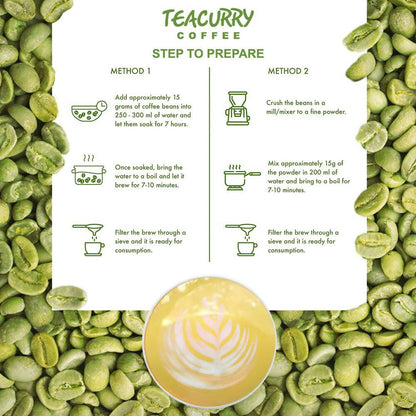 TEACURRY
COFFEE

STEP TO PREPARE

METHOD 1

Add approximately 15 grams of coffee beans into 250 - 300 ml of water and let them soak for 7 hours.

Once soaked, bring the water to a boil and let it brew for 7-10 minutes.

Filter the brew through a sieve and it is ready for consumption.

METHOD 2

Crush the beans in a mill/mixer to a fine powder.

Mix approximately 15g of the powder in 200 ml of water and bring to a boil for 7-10 minutes.

Filter the brew through a sieve and it is ready for consumption.